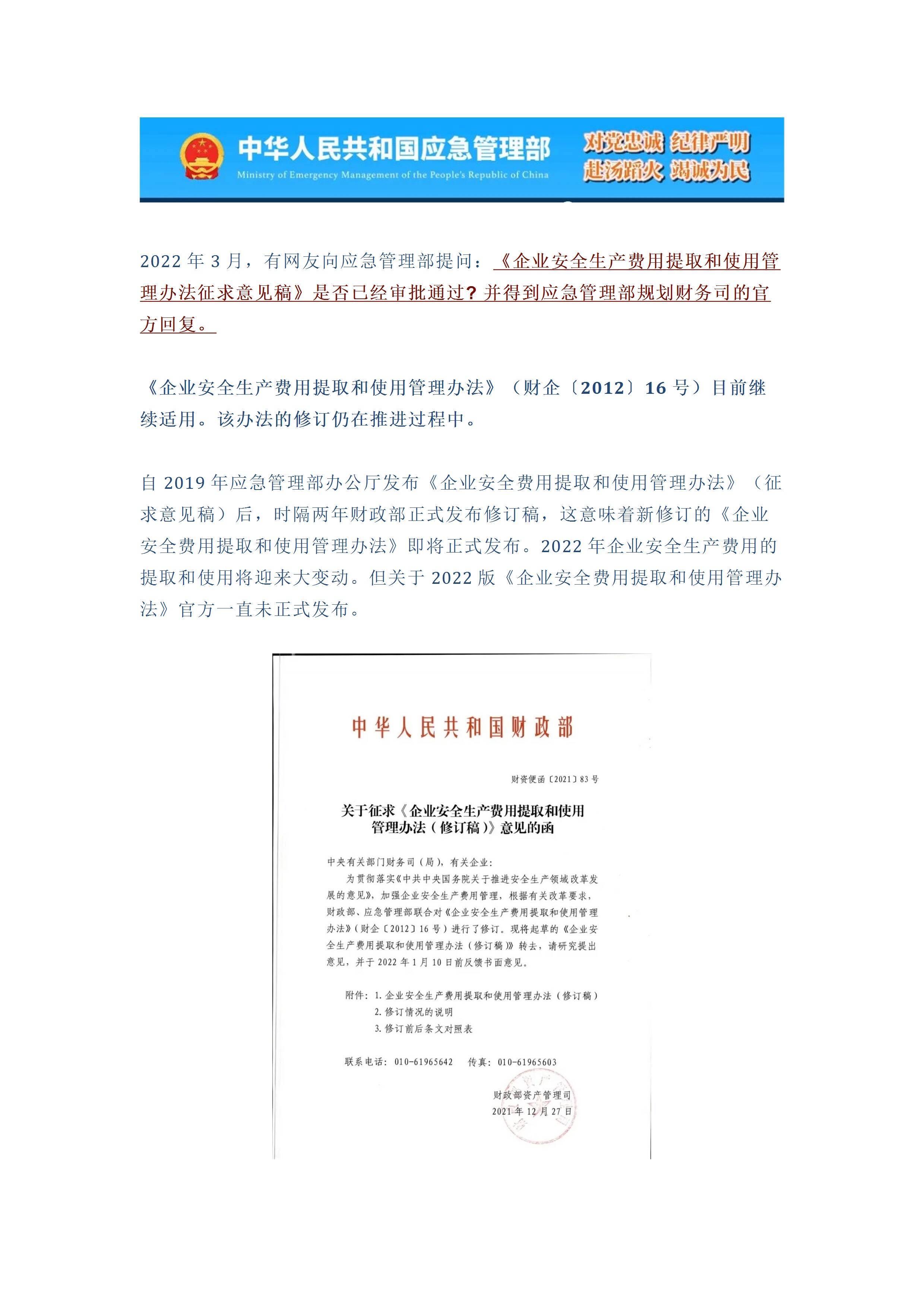 中华人民共和国应急管理部
Ministry of Emergency Management of the People's Republic of China
对党忠诚 纪律严明
赴汤蹈火 竭诚为民

2022 年 3 月，有网友向应急管理部提问：《企业安全生产费用提取和使用管理办法征求意见稿》是否已经审批通过？并得到应急管理部规划财务司的官方回复。

《企业安全生产费用提取和使用管理办法》（财企〔2012〕16 号）目前继续适用。该办法的修订仍在推进过程中。

自 2019 年应急管理部办公厅发布《企业安全费用提取和使用管理办法》（征求意见稿）后，时隔两年财政部正式发布修订稿，这意味着新修订的《企业安全费用提取和使用管理办法》即将正式发布。2022 年企业安全生产费用的提取和使用将迎来大变动。但关于 2022 版《企业安全费用提取和使用管理办法》官方一直未正式发布。

中华人民共和国财政部

财资便函〔2021〕83 号

关于征求《企业安全生产费用提取和使用管理办法（修订稿）》意见的函

中央有关部门财务司（局），有关企业：

为贯彻落实《中共中央国务院关于推进安全生产领域改革发展的意见》，加强企业安全生产费用管理，根据有关改革要求，财政部、应急管理部联合对《企业安全生产费用提取和使用管理办法》（财企〔2012〕16 号）进行了修订。现将起草的《企业安全生产费用提取和使用管理办法（修订稿）》转去，请研究提出意见，并于 2022 年 1 月 10 日前反馈书面意见。

附件：1. 企业安全生产费用提取和使用管理办法（修订稿）
2. 修订情况的说明
3. 修订前后条文对照表

联系电话：010-61965642　传真：010-61965603

财政部资产管理司
2021 年 12 月 27 日